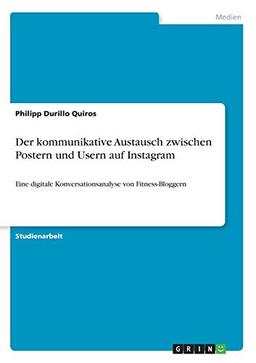 Medien

Philipp Durillo Quiros

Der kommunikative Austausch zwischen Postern und Usern auf Instagram

Eine digitale Konversationsanalyse von Fitness-Bloggern

Studienarbeit

GRIN